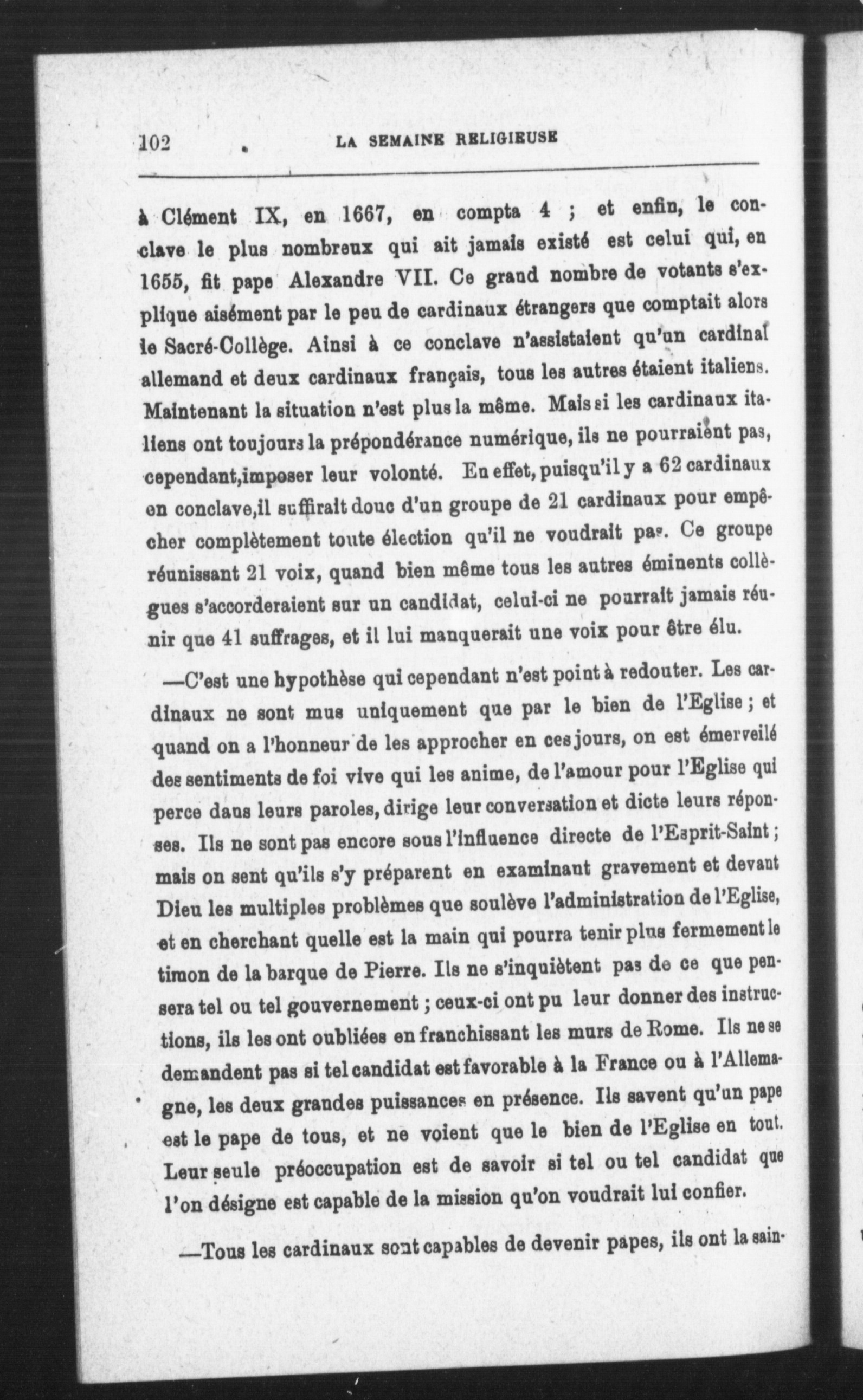 102 LA SEMAINE RELIGIEUSE

à Clément IX, en 1667, en compta 4 ; et enfin, le conclave le plus nombreux qui ait jamais existé est celui qui, en 1655, fit pape Alexandre VII. Ce grand nombre de votants s'explique aisément par le peu de cardinaux étrangers que comptait alors le Sacré-Collège. Ainsi à ce conclave n'assistaient qu'un cardinal allemand et deux cardinaux français, tous les autres étaient italiens. Maintenant la situation n'est plus la même. Mais si les cardinaux italiens ont toujours la prépondérance numérique, ils ne pourraient pas, cependant,imposer leur volonté. En effet, puisqu'il y a 62 cardinaux en conclave,il suffirait douc d'un groupe de 21 cardinaux pour empêcher complètement toute élection qu'il ne voudrait pas. Ce groupe réunissant 21 voix, quand bien même tous les autres éminents collègues s'accorderaient sur un candidat, celui-ci ne pourrait jamais réunir que 41 suffrages, et il lui manquerait une voix pour être élu.

—C'est une hypothèse qui cependant n'est point à redouter. Les cardinaux ne sont mus uniquement que par le bien de l'Eglise ; et quand on a l'honneur de les approcher en ces jours, on est émerveilé des sentiments de foi vive qui les anime, de l'amour pour l'Eglise qui perce daus leurs paroles, dirige leur conversation et dicte leurs réponses. Ils ne sont pas encore sous l'influence directe de l'Esprit-Saint ; mais on sent qu'ils s'y préparent en examinant gravement et devant Dieu les multiples problèmes que soulève l'administration de l'Eglise, et en cherchant quelle est la main qui pourra tenir plus fermement le timon de la barque de Pierre. Ils ne s'inquiètent pas de ce que pensera tel ou tel gouvernement ; ceux-ci ont pu leur donner des instructions, ils les ont oubliées en franchissant les murs de Rome. Ils ne se demandent pas si tel candidat est favorable à la France ou à l'Allemagne, les deux grandes puissances en présence. Ils savent qu'un pape est le pape de tous, et ne voient que le bien de l'Eglise en tout. Leur seule préoccupation est de savoir si tel ou tel candidat que l'on désigne est capable de la mission qu'on voudrait lui confier.

—Tous les cardinaux sont capables de devenir papes, ils ont la sain-